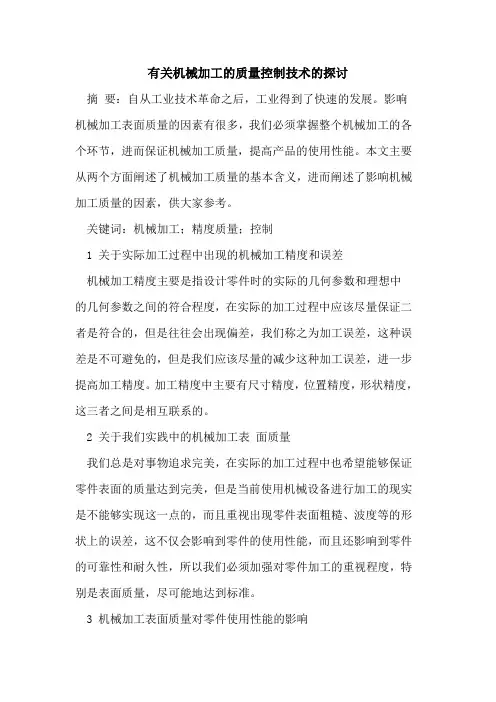 有关机械加工的质量控制技术的探讨

摘 要：自从工业技术革命之后，工业得到了快速的发展。影响机械加工表面质量的因素有很多，我们必须掌握整个机械加工的各个环节，进而保证机械加工质量，提高产品的使用性能。本文主要从两个方面阐述了机械加工质量的基本含义，进而阐述了影响机械加工质量的因素，供大家参考。

关键词：机械加工；精度质量；控制

1 关于实际加工过程中出现的机械加工精度和误差

机械加工精度主要是指设计零件时的实际的几何参数和理想中的几何参数之间的符合程度，在实际的加工过程中应该尽量保证二者是符合的，但是往往会出现偏差，我们称之为加工误差，这种误差是不可避免的，但是我们应该尽量的减少这种加工误差，进一步提高加工精度。加工精度中主要有尺寸精度，位置精度，形状精度，这三者之间是相互联系的。

2 关于我们实践中的机械加工表 面质量

我们总是对事物追求完美，在实际的加工过程中也希望能够保证零件表面的质量达到完美，但是当前使用机械设备进行加工的现实是不能够实现这一点的，而且重视出现零件表面粗糙、波度等的形状上的误差，这不仅会影响到零件的使用性能，而且还影响到零件的可靠性和耐久性，所以我们必须加强对零件加工的重视程度，特别是表面质量，尽可能地达到标准。

3 机械加工表面质量对零件使用性能的影响